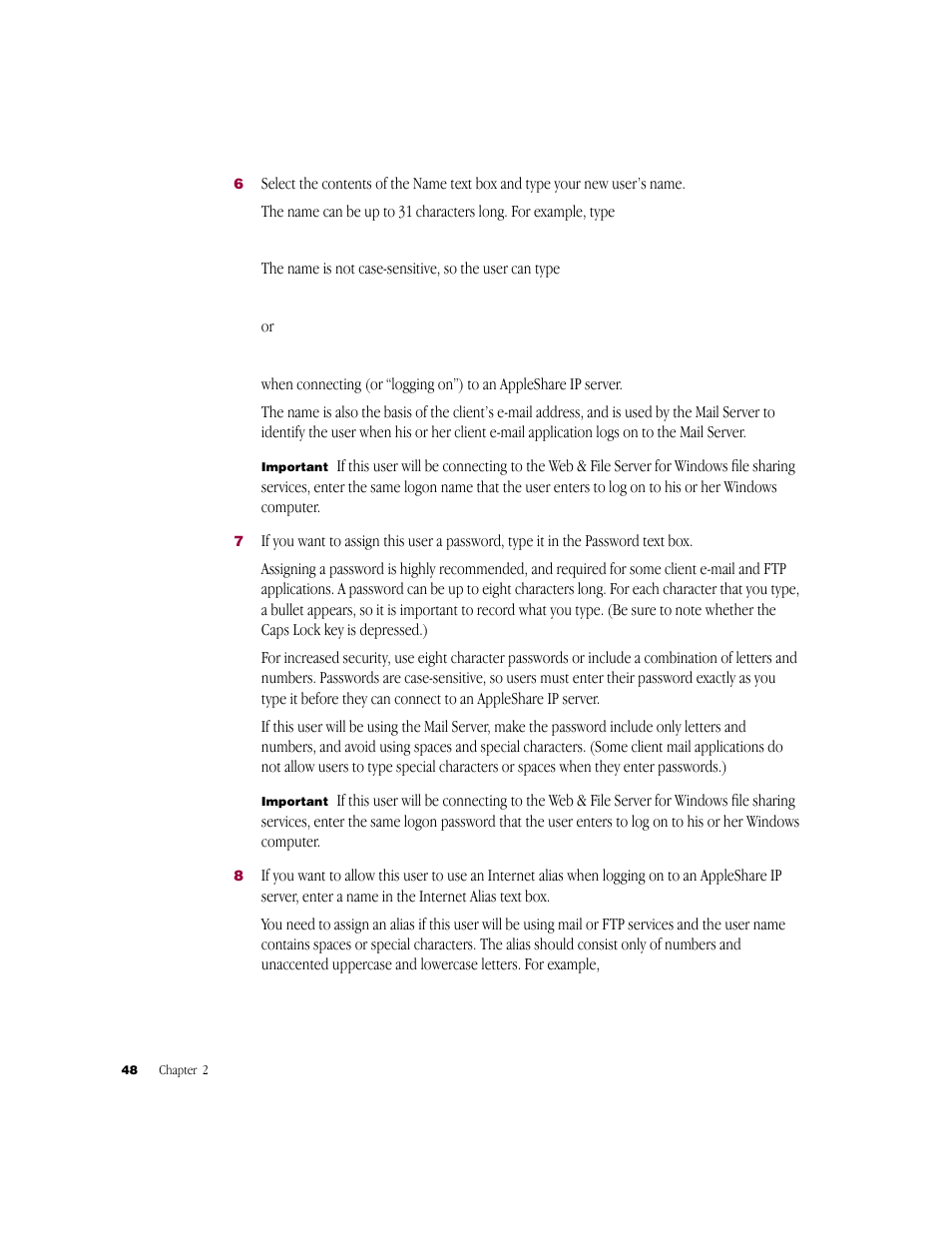 6 Select the contents of the Name text box and type your new user's name.

The name can be up to 31 characters long. For example, type

The name is not case-sensitive, so the user can type

or

when connecting (or "logging on") to an AppleShare IP server.

The name is also the basis of the client's e-mail address, and is used by the Mail Server to identify the user when his or her client e-mail application logs on to the Mail Server.

Important If this user will be connecting to the Web & File Server for Windows file sharing services, enter the same logon name that the user enters to log on to his or her Windows computer.

7 If you want to assign this user a password, type it in the Password text box.

Assigning a password is highly recommended, and required for some client e-mail and FTP applications. A password can be up to eight characters long. For each character that you type, a bullet appears, so it is important to record what you type. (Be sure to note whether the Caps Lock key is depressed.)

For increased security, use eight character passwords or include a combination of letters and numbers. Passwords are case-sensitive, so users must enter their password exactly as you type it before they can connect to an AppleShare IP server.

If this user will be using the Mail Server, make the password include only letters and numbers, and avoid using spaces and special characters. (Some client mail applications do not allow users to type special characters or spaces when they enter passwords.)

Important If this user will be connecting to the Web & File Server for Windows file sharing services, enter the same logon password that the user enters to log on to his or her Windows computer.

8 If you want to allow this user to use an Internet alias when logging on to an AppleShare IP server, enter a name in the Internet Alias text box.

You need to assign an alias if this user will be using mail or FTP services and the user name contains spaces or special characters. The alias should consist only of numbers and unaccented uppercase and lowercase letters. For example,

48 Chapter 2